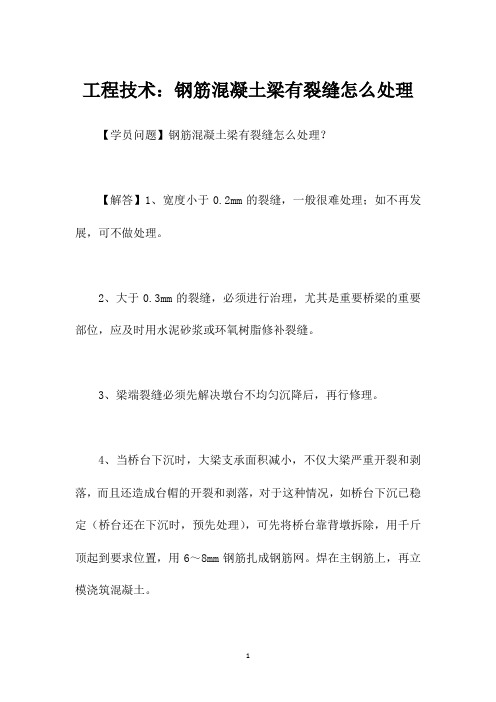 工程技术：钢筋混凝土梁有裂缝怎么处理

【学员问题】钢筋混凝土梁有裂缝怎么处理？

【解答】1、宽度小于 0.2mm 的裂缝，一般很难处理；如不再发展，可不做处理。

2、大于 0.3mm 的裂缝，必须进行治理，尤其是重要桥梁的重要部位，应及时用水泥砂浆或环氧树脂修补裂缝。

3、梁端裂缝必须先解决墩台不均匀沉降后，再行修理。

4、当桥台下沉时，大梁支承面积减小，不仅大梁严重开裂和剥落，而且还造成台帽的开裂和剥落，对于这种情况，如桥台下沉已稳定（桥台还在下沉时，预先处理），可先将桥台靠背墩拆除，用千斤顶起到要求位置，用 6～8mm 钢筋扎成钢筋网。焊在主钢筋上，再立模浇筑混凝土。

1